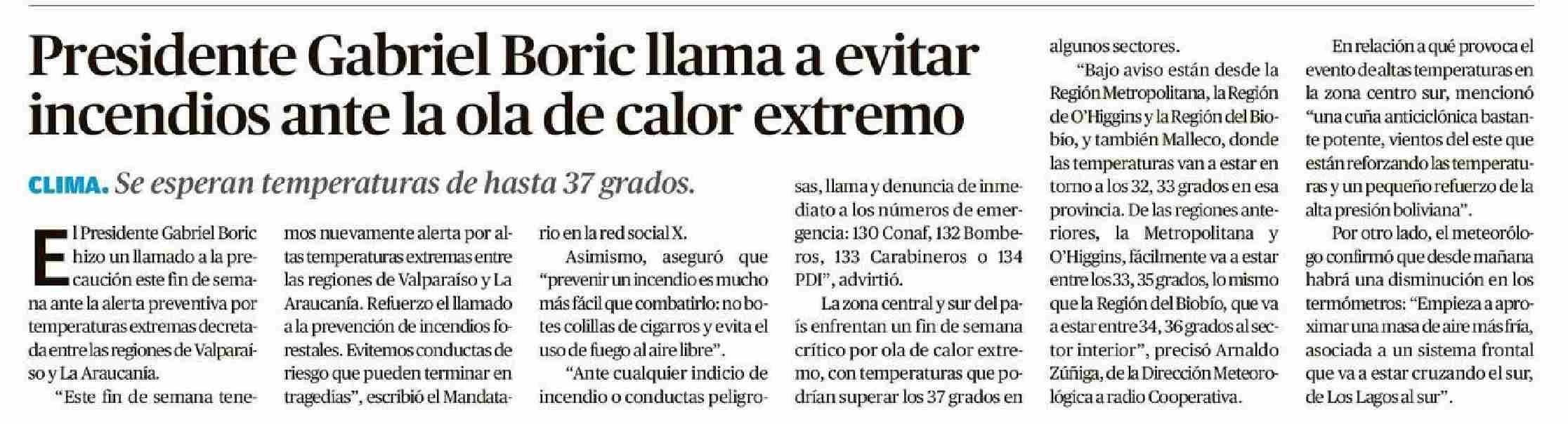 Presidente Gabriel Boric llama a evitar incendios ante la ola de calor extremo

CLIMA. Se esperan temperaturas de hasta 37 grados.

El Presidente Gabriel Boric hizo un llamado a la precaución este fin de semana ante la alerta preventiva por temperaturas extremas decretada entre las regiones de Valparaíso y La Araucanía.

"Este fin de semana tenemos nuevamente alerta por altas temperaturas extremas entre las regiones de Valparaíso y La Araucanía. Refuerzo el llamado a la prevención de incendios forestales. Evitemos conductas de riesgo que pueden terminar en tragedias", escribió el Mandatario en la red social X.

Asimismo, aseguró que "prevenir un incendio es mucho más fácil que combatirlo: no botes colillas de cigarros y evita el uso de fuego al aire libre".

"Ante cualquier indicio de incendio o conductas peligrosas, llama y denuncia de inmediato a los números de emergencia: 130 Conaf, 132 Bomberos, 133 Carabineros o 134 PDI", advirtió.

La zona central y sur del país enfrentan un fin de semana crítico por ola de calor extremo, con temperaturas que podrían superar los 37 grados en algunos sectores.

"Bajo aviso están desde la Región Metropolitana, la Región de O'Higgins y la Región del Biobío, y también Malleco, donde las temperaturas van a estar en torno a los 32, 33 grados en esa provincia. De las regiones anteriores, la Metropolitana y O'Higgins, fácilmente va a estar entre los 33, 35 grados, lo mismo que la Región del Biobío, que va a estar entre 34, 36 grados al sector interior", precisó Arnaldo Zúñiga, de la Dirección Meteorológica a radio Cooperativa.

En relación a qué provoca el evento de altas temperaturas en la zona centro sur, mencionó "una cuña anticiclónica bastante potente, vientos del este que están reforzando las temperaturas y un pequeño refuerzo de la alta presión boliviana".

Por otro lado, el meteorólogo confirmó que desde mañana habrá una disminución en los termómetros: "Empieza a aproximar una masa de aire más fría, asociada a un sistema frontal que va a estar cruzando el sur, de Los Lagos al sur".